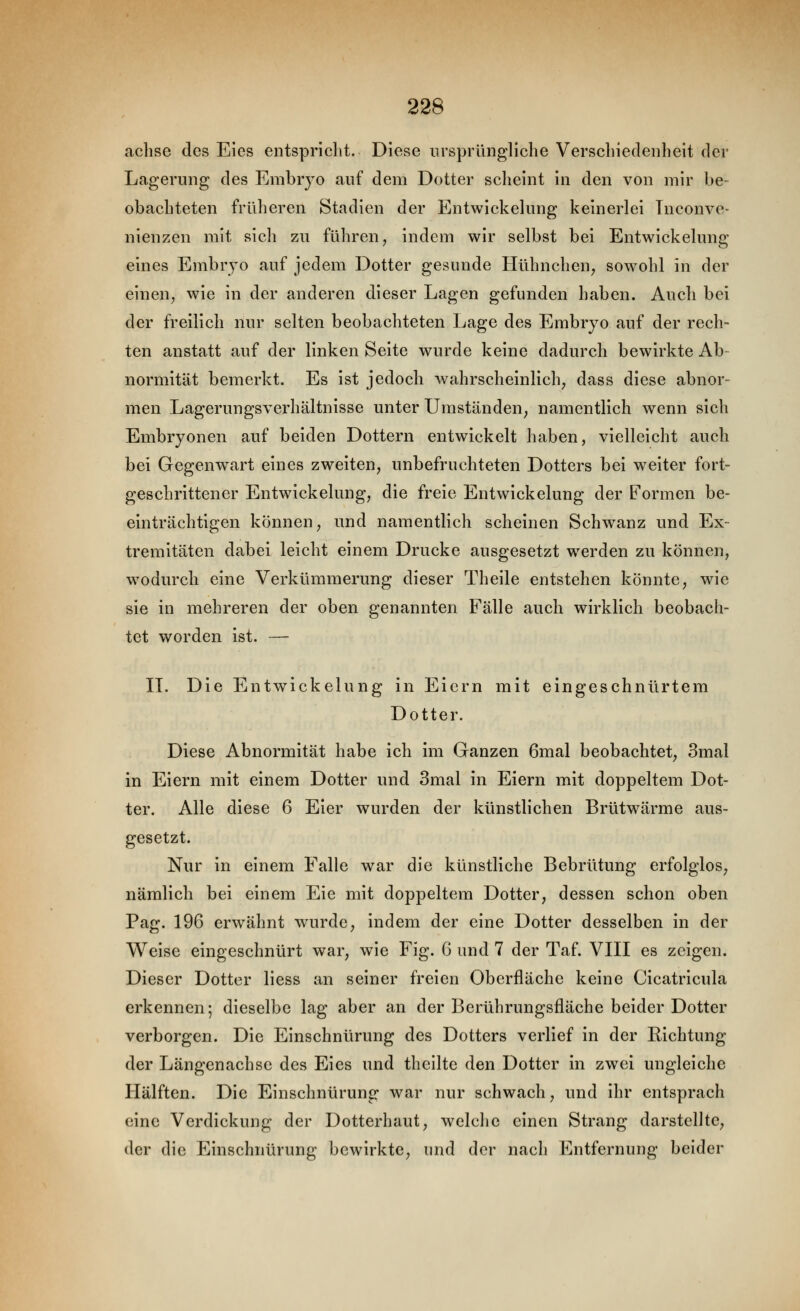 228

achse des Eies entspricht. Diese ursprüngliche Verschiedenheit der Lagerung des Embryo auf dem Dotter scheint in den von mir beobachteten früheren Stadien der Entwickelung keinerlei Inconvenienzen mit sich zu führen, indem wir selbst bei Entwickelung eines Embryo auf jedem Dotter gesunde Hühnchen, sowohl in der einen, wie in der anderen dieser Lagen gefunden haben. Auch bei der freilich nur selten beobachteten Lage des Embryo auf der rechten anstatt auf der linken Seite wurde keine dadurch bewirkte Abnormität bemerkt. Es ist jedoch wahrscheinlich, dass diese abnormen Lagerungsverhältnisse unter Umständen, namentlich wenn sich Embryonen auf beiden Dottern entwickelt haben, vielleicht auch bei Gegenwart eines zweiten, unbefruchteten Dotters bei weiter fortgeschrittener Entwickelung, die freie Entwickelung der Formen beeinträchtigen können, und namentlich scheinen Schwanz und Extremitäten dabei leicht einem Drucke ausgesetzt werden zu können, wodurch eine Verkümmerung dieser Theile entstehen könnte, wie sie in mehreren der oben genannten Fälle auch wirklich beobachtet worden ist. —

II. Die Entwickelung in Eiern mit eingeschnürtem Dotter.

Diese Abnormität habe ich im Ganzen 6mal beobachtet, 3mal in Eiern mit einem Dotter und 3mal in Eiern mit doppeltem Dotter. Alle diese 6 Eier wurden der künstlichen Brütwärme ausgesetzt.

Nur in einem Falle war die künstliche Bebrütung erfolglos, nämlich bei einem Eie mit doppeltem Dotter, dessen schon oben Pag. 196 erwähnt wurde, indem der eine Dotter desselben in der Weise eingeschnürt war, wie Fig. 6 und 7 der Taf. VIII es zeigen. Dieser Dotter liess an seiner freien Oberfläche keine Cicatricula erkennen; dieselbe lag aber an der Berührungsfläche beider Dotter verborgen. Die Einschnürung des Dotters verlief in der Richtung der Längenachse des Eies und theilte den Dotter in zwei ungleiche Hälften. Die Einschnürung war nur schwach, und ihr entsprach eine Verdickung der Dotterhaut, welche einen Strang darstellte, der die Einschnürung bewirkte, und der nach Entfernung beider